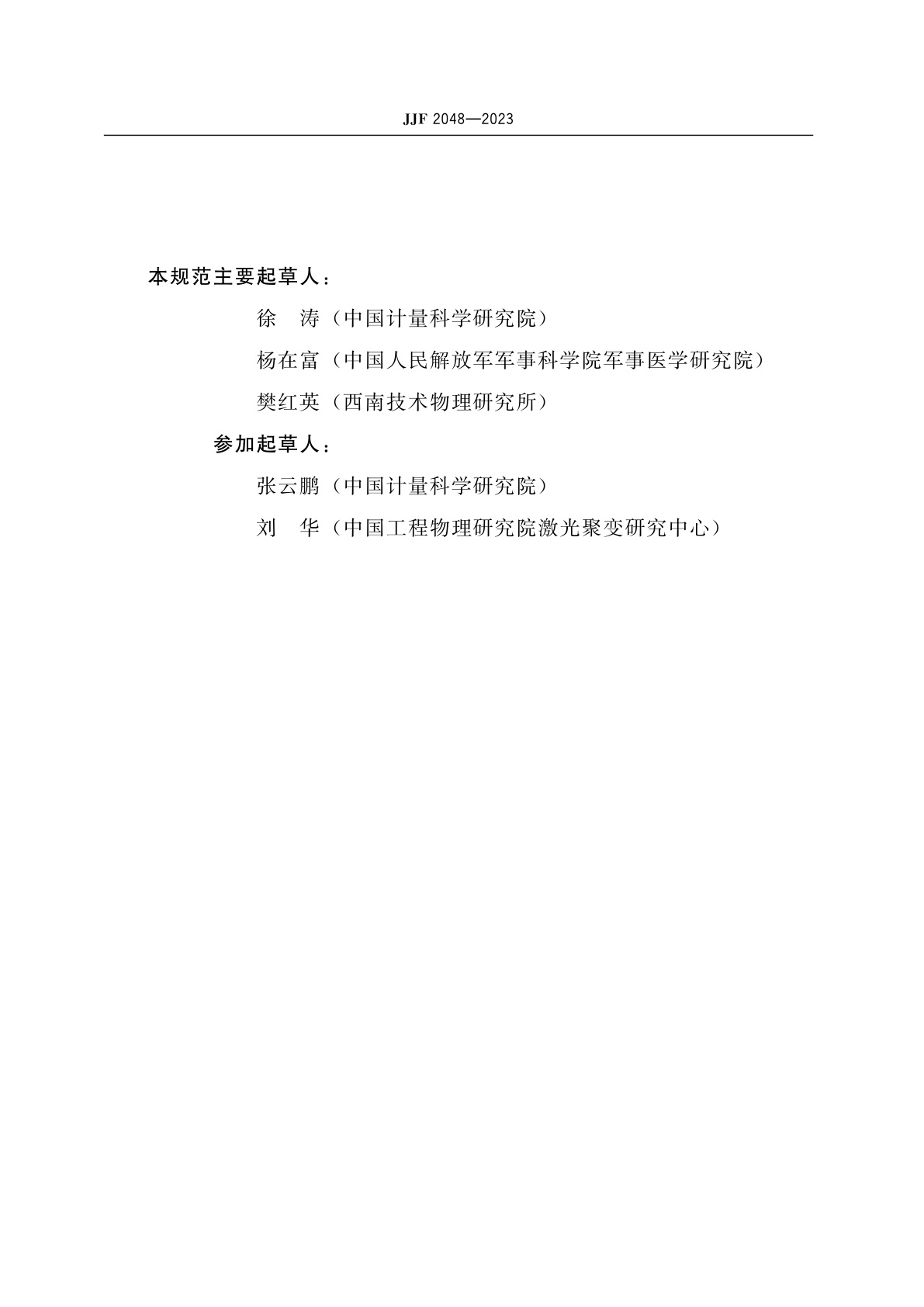 JJF 2048—2023

本规范主要起草人：

徐　涛（中国计量科学研究院）

杨在富（中国人民解放军军事科学院军事医学研究院）

樊红英（西南技术物理研究所）

参加起草人：

张云鹏（中国计量科学研究院）

刘　华（中国工程物理研究院激光聚变研究中心）